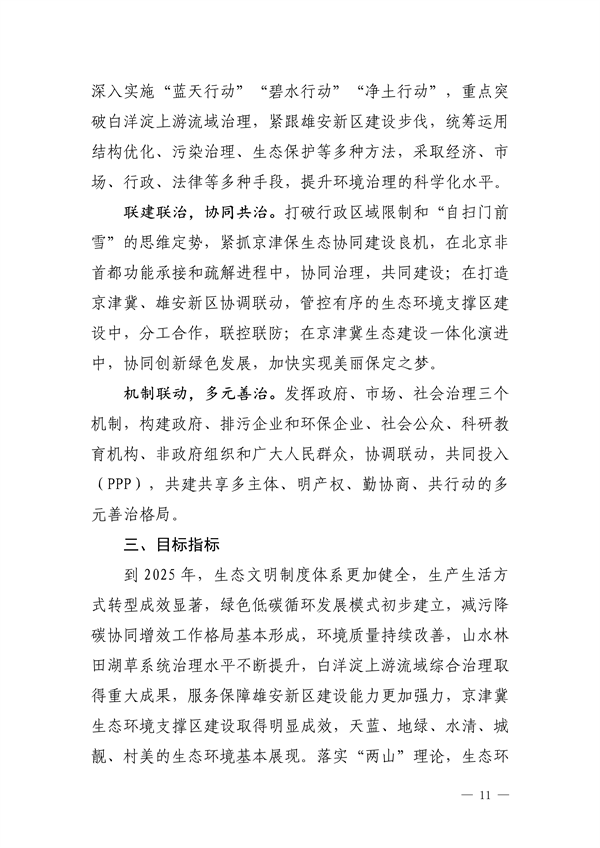 深入实施“蓝天行动”“碧水行动”“净土行动”，重点突破白洋淀上游流域治理，紧跟雄安新区建设步伐，统筹运用结构优化、污染治理、生态保护等多种方法，采取经济、市场、行政、法律等多种手段，提升环境治理的科学化水平。

联建联治，协同共治。打破行政区域限制和“自扫门前雪”的思维定势，紧抓京津保生态协同建设良机，在北京非首都功能承接和疏解进程中，协同治理，共同建设；在打造京津冀、雄安新区协调联动，管控有序的生态环境支撑区建设中，分工合作，联控联防；在京津冀生态建设一体化演进中，协同创新绿色发展，加快实现美丽保定之梦。

机制联动，多元善治。发挥政府、市场、社会治理三个机制，构建政府、排污企业和环保企业、社会公众、科研教育机构、非政府组织和广大人民群众，协调联动，共同投入（PPP），共建共享多主体、明产权、勤协商、共行动的多元善治格局。

三、目标指标

到 2025 年，生态文明制度体系更加健全，生产生活方式转型成效显著，绿色低碳循环发展模式初步建立，减污降碳协同增效工作格局基本形成，环境质量持续改善，山水林田湖草系统治理水平不断提升，白洋淀上游流域综合治理取得重大成果，服务保障雄安新区建设能力更加强力，京津冀生态环境支撑区建设取得明显成效，天蓝、地绿、水清、城靓、村美的生态环境基本展现。落实“两山”理论，生态环

— 11 —